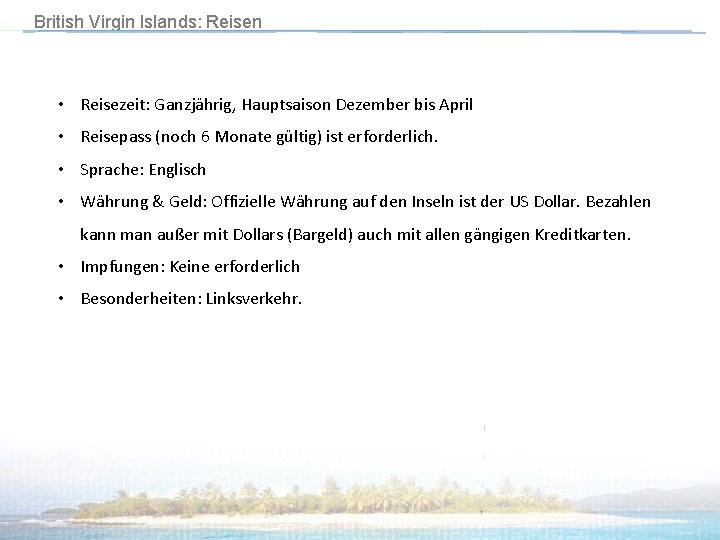 British Virgin Islands: Reisen

• Reisezeit: Ganzjährig, Hauptsaison Dezember bis April
• Reisepass (noch 6 Monate gültig) ist erforderlich.
• Sprache: Englisch
• Währung & Geld: Offizielle Währung auf den Inseln ist der US Dollar. Bezahlen kann man außer mit Dollars (Bargeld) auch mit allen gängigen Kreditkarten.
• Impfungen: Keine erforderlich
• Besonderheiten: Linksverkehr.